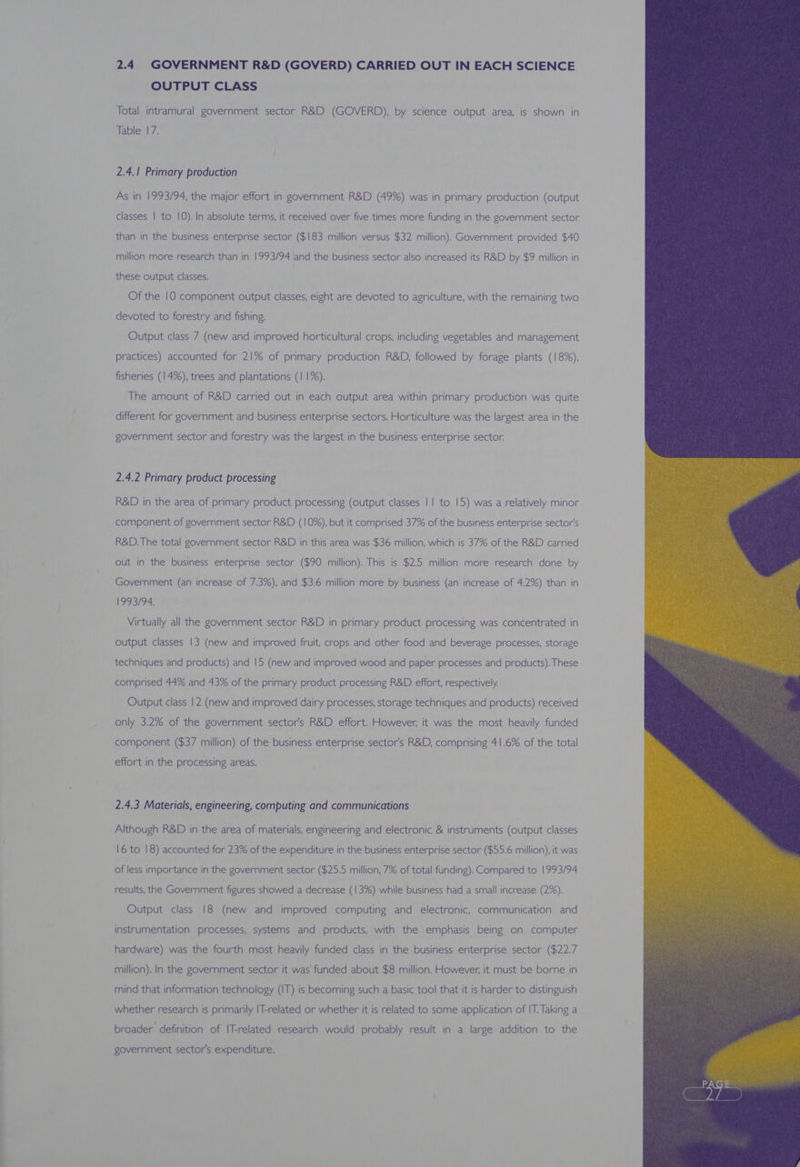 2.4 GOVERNMENT R&D (GOVERD) CARRIED OUT IN EACH SCIENCE OUTPUT CLASS

Total intramural government sector R&D (GOVERD), by science output area, is shown in Table 17.

2.4.1 Primary production

As in 1993/94, the major effort in government R&D (49%) was in primary production (output classes 1 to 10). In absolute terms, it received over five times more funding in the government sector than in the business enterprise sector ($183 million versus $32 million). Government provided $40 million more research than in 1993/94 and the business sector also increased its R&D by $9 million in these output classes.

Of the 10 component output classes, eight are devoted to agriculture, with the remaining two devoted to forestry and fishing.

Output class 7 (new and improved horticultural crops, including vegetables and management practices) accounted for 21% of primary production R&D, followed by forage plants (18%), fisheries (14%), trees and plantations (11%).

The amount of R&D carried out in each output area within primary production was quite different for government and business enterprise sectors. Horticulture was the largest area in the government sector and forestry was the largest in the business enterprise sector.

2.4.2 Primary product processing

R&D in the area of primary product processing (output classes 11 to 15) was a relatively minor component of government sector R&D (10%), but it comprised 37% of the business enterprise sector's R&D. The total government sector R&D in this area was $36 million, which is 37% of the R&D carried out in the business enterprise sector ($90 million). This is $2.5 million more research done by Government (an increase of 7.3%), and $3.6 million more by business (an increase of 4.2%) than in 1993/94.

Virtually all the government sector R&D in primary product processing was concentrated in output classes 13 (new and improved fruit, crops and other food and beverage processes, storage techniques and products) and 15 (new and improved wood and paper processes and products). These comprised 44% and 43% of the primary product processing R&D effort, respectively.

Output class 12 (new and improved dairy processes, storage techniques and products) received only 3.2% of the government sector's R&D effort. However, it was the most heavily funded component ($37 million) of the business enterprise sector's R&D, comprising 41.6% of the total effort in the processing areas.

2.4.3 Materials, engineering, computing and communications

Although R&D in the area of materials, engineering and electronic & instruments (output classes 16 to 18) accounted for 23% of the expenditure in the business enterprise sector ($55.6 million), it was of less importance in the government sector ($25.5 million, 7% of total funding). Compared to 1993/94 results, the Government figures showed a decrease (13%) while business had a small increase (2%).

Output class 18 (new and improved computing and electronic, communication and instrumentation processes, systems and products, with the emphasis being on computer hardware) was the fourth most heavily funded class in the business enterprise sector ($22.7 million). In the government sector it was funded about $8 million. However, it must be borne in mind that information technology (IT) is becoming such a basic tool that it is harder to distinguish whether research is primarily IT-related or whether it is related to some application of IT. Taking a broader definition of IT-related research would probably result in a large addition to the government sector's expenditure.

PAGE 27